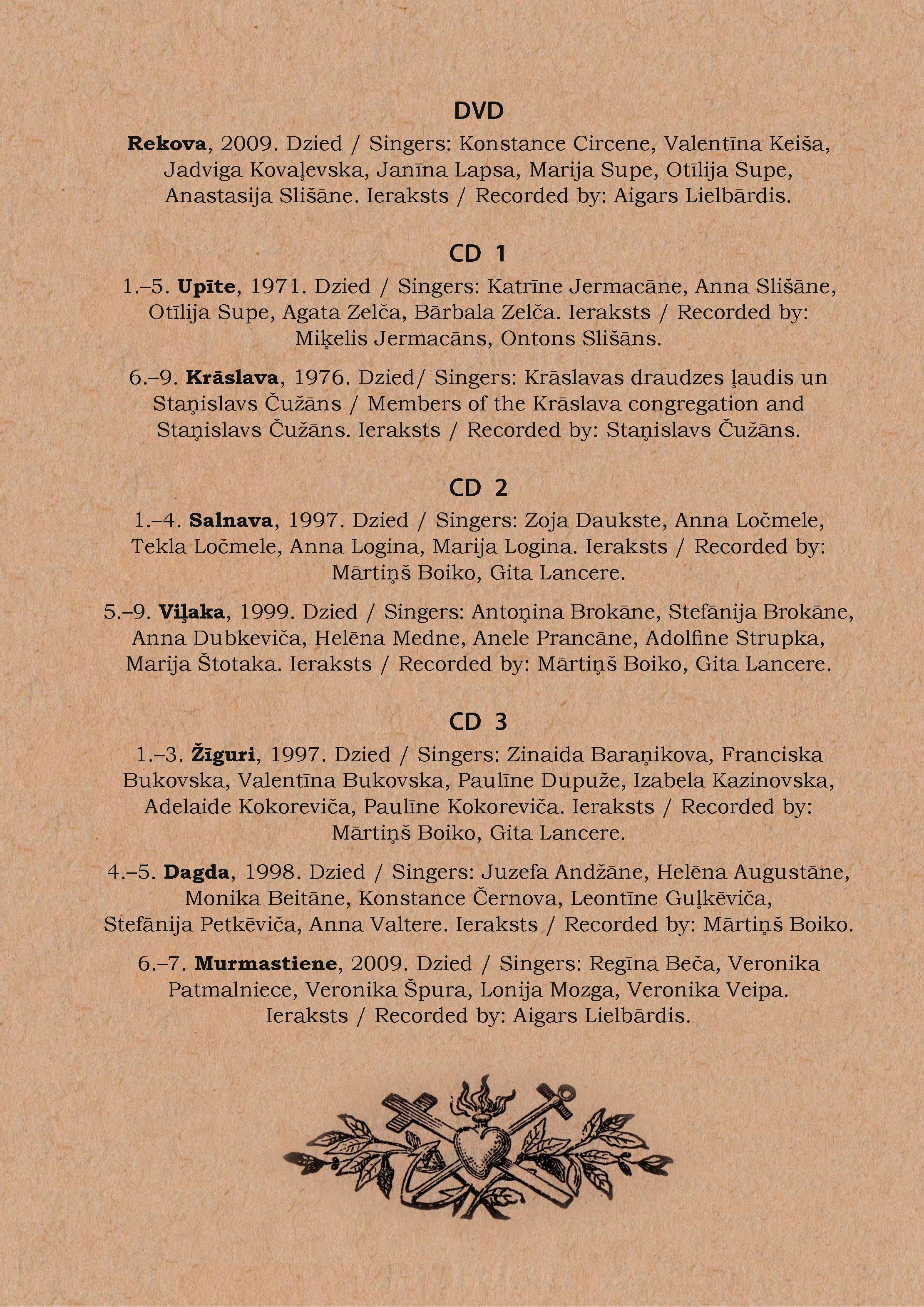 DVD

Rekova, 2009. Dzied / Singers: Konstance Circene, Valentīna Keiša, Jadviga Kovaļevska, Janīna Lapsa, Marija Supe, Otīlija Supe, Anastasija Slišāne. Ieraksts / Recorded by: Aigars Lielbārdis.

CD 1

1.–5. Upīte, 1971. Dzied / Singers: Katrīne Jermacāne, Anna Slišāne, Otīlija Supe, Agata Zelča, Bārbala Zelča. Ieraksts / Recorded by: Miķelis Jermacāns, Ontons Slišāns.

6.–9. Krāslava, 1976. Dzied/ Singers: Krāslavas draudzes ļaudis un Staņislavs Čužāns / Members of the Krāslava congregation and Staņislavs Čužāns. Ieraksts / Recorded by: Staņislavs Čužāns.

CD 2

1.–4. Salnava, 1997. Dzied / Singers: Zoja Daukste, Anna Ločmele, Tekla Ločmele, Anna Logina, Marija Logina. Ieraksts / Recorded by: Mārtiņš Boiko, Gita Lancere.

5.–9. Viļaka, 1999. Dzied / Singers: Antoņina Brokāne, Stefānija Brokāne, Anna Dubkeviča, Helēna Medne, Anele Prancāne, Adolfine Strupka, Marija Štotaka. Ieraksts / Recorded by: Mārtiņš Boiko, Gita Lancere.

CD 3

1.–3. Žīguri, 1997. Dzied / Singers: Zinaida Baraņikova, Franciska Bukovska, Valentīna Bukovska, Paulīne Dupuže, Izabela Kazinovska, Adelaide Kokoreviča, Paulīne Kokoreviča. Ieraksts / Recorded by: Mārtiņš Boiko, Gita Lancere.

4.–5. Dagda, 1998. Dzied / Singers: Juzefa Andžāne, Helēna Augustāne, Monika Beitāne, Konstance Černova, Leontīne Guļkēviča, Stefānija Petkēviča, Anna Valtere. Ieraksts / Recorded by: Mārtiņš Boiko.

6.–7. Murmastiene, 2009. Dzied / Singers: Regīna Beča, Veronika Patmalniece, Veronika Špura, Lonija Mozga, Veronika Veipa. Ieraksts / Recorded by: Aigars Lielbārdis.